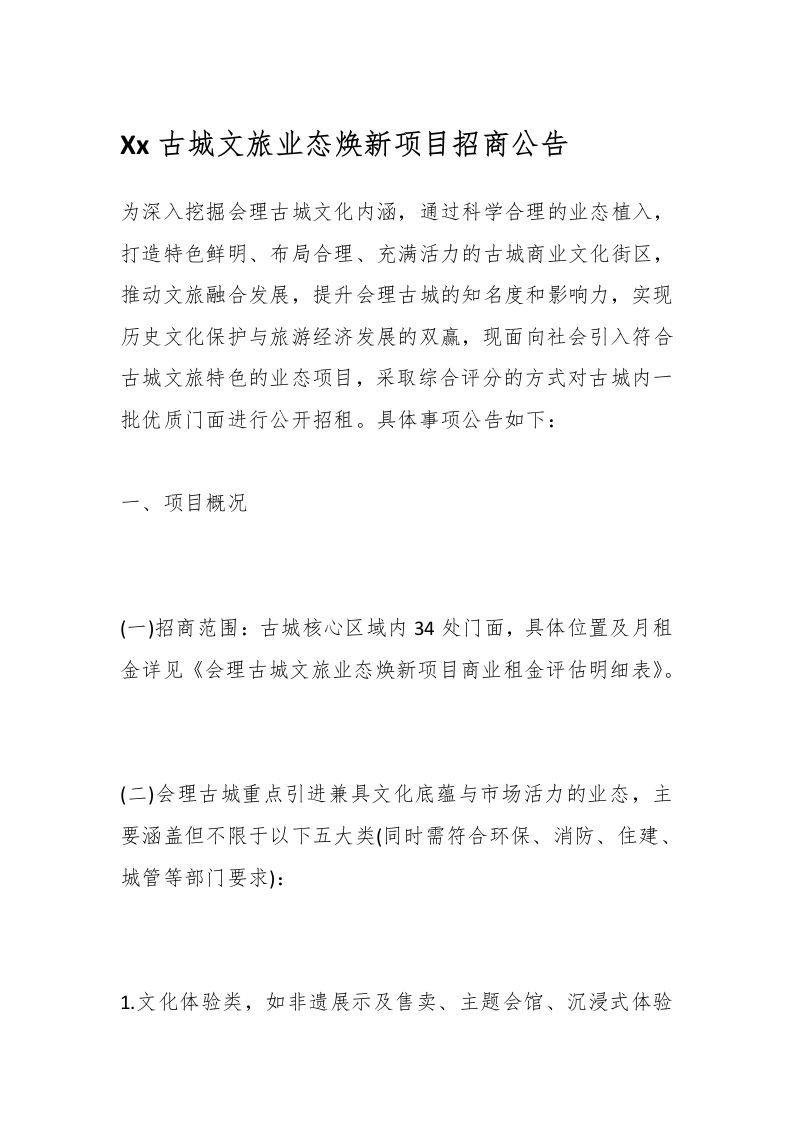 Xx 古城文旅业态焕新项目招商公告

为深入挖掘会理古城文化内涵，通过科学合理的业态植入，打造特色鲜明、布局合理、充满活力的古城商业文化街区，推动文旅融合发展，提升会理古城的知名度和影响力，实现历史文化保护与旅游经济发展的双赢，现面向社会引入符合古城文旅特色的业态项目，采取综合评分的方式对古城内一批优质门面进行公开招租。具体事项公告如下：

一、项目概况

(一)招商范围：古城核心区域内 34 处门面，具体位置及月租金详见《会理古城文旅业态焕新项目商业租金评估明细表》。

(二)会理古城重点引进兼具文化底蕴与市场活力的业态，主要涵盖但不限于以下五大类(同时需符合环保、消防、住建、城管等部门要求)：

1.文化体验类，如非遗展示及售卖、主题会馆、沉浸式体验